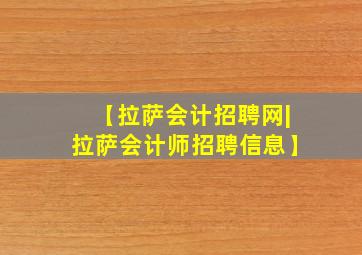 【拉萨会计招聘网|拉萨会计师招聘信息】